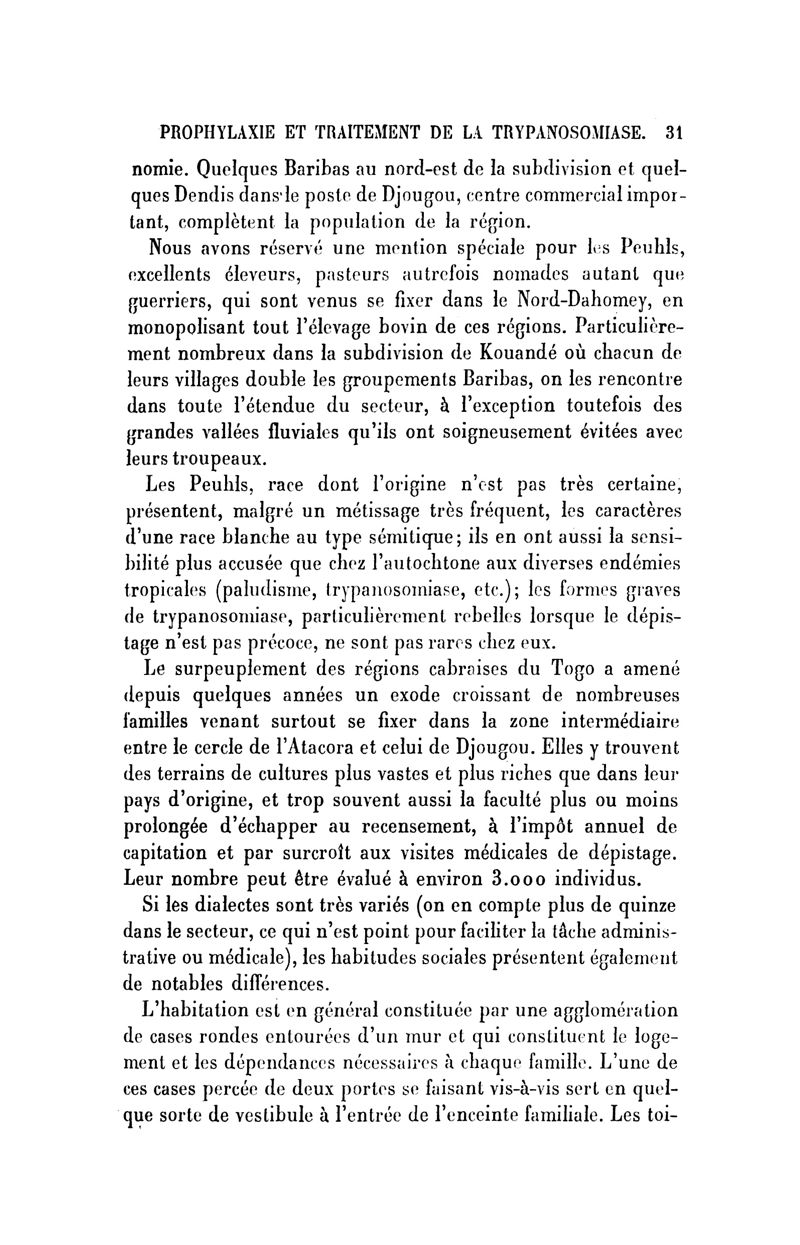 PROPHYLAXIE ET TRAITEMENT DE LA TRYPANOSOMIASE. 31

nomie. Quelques Baribas au nord-est de la subdivision et quelques Dendis dans le poste de Djougou, centre commercial important, complètent la population de la région.

Nous avons réservé une mention spéciale pour les Peuhls, excellents éleveurs, pasteurs autrefois nomades autant que guerriers, qui sont venus se fixer dans le Nord-Dahomey, en monopolisant tout l'élevage bovin de ces régions. Particulièrement nombreux dans la subdivision de Kouandé où chacun de leurs villages double les groupements Baribas, on les rencontre dans toute l'étendue du secteur, à l'exception toutefois des grandes vallées fluviales qu'ils ont soigneusement évitées avec leurs troupeaux.

Les Peuhls, race dont l'origine n'est pas très certaine, présentent, malgré un métissage très fréquent, les caractères d'une race blanche au type sémitique; ils en ont aussi la sensibilité plus accusée que chez l'autochtone aux diverses endémies tropicales (paludisme, trypanosomiase, etc.); les formes graves de trypanosomiase, particulièrement rebelles lorsque le dépistage n'est pas précoce, ne sont pas rares chez eux.

Le surpeuplement des régions cabraises du Togo a amené depuis quelques années un exode croissant de nombreuses familles venant surtout se fixer dans la zone intermédiaire entre le cercle de l'Atacora et celui de Djougou. Elles y trouvent des terrains de cultures plus vastes et plus riches que dans leur pays d'origine, et trop souvent aussi la faculté plus ou moins prolongée d'échapper au recensement, à l'impôt annuel de capitation et par surcroît aux visites médicales de dépistage. Leur nombre peut être évalué à environ 3.000 individus.

Si les dialectes sont très variés (on en compte plus de quinze dans le secteur, ce qui n'est point pour faciliter la tâche administrative ou médicale), les habitudes sociales présentent également de notables différences.

L'habitation est en général constituée par une agglomération de cases rondes entourées d'un mur et qui constituent le logement et les dépendances nécessaires à chaque famille. L'une de ces cases percée de deux portes se faisant vis-à-vis sert en quelque sorte de vestibule à l'entrée de l'enceinte familiale. Les toi-